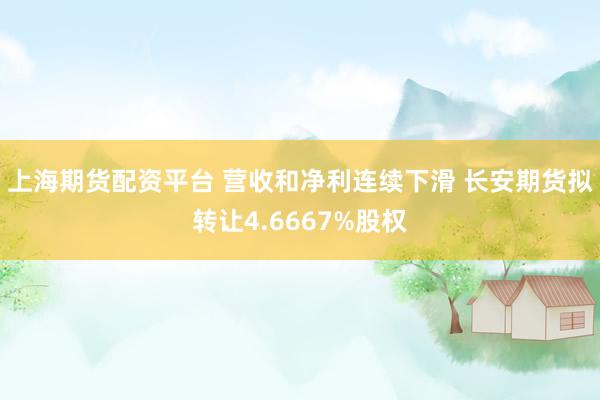 上海期货配资平台 营收和净利连续下滑 长安期货拟转让4.6667%股权